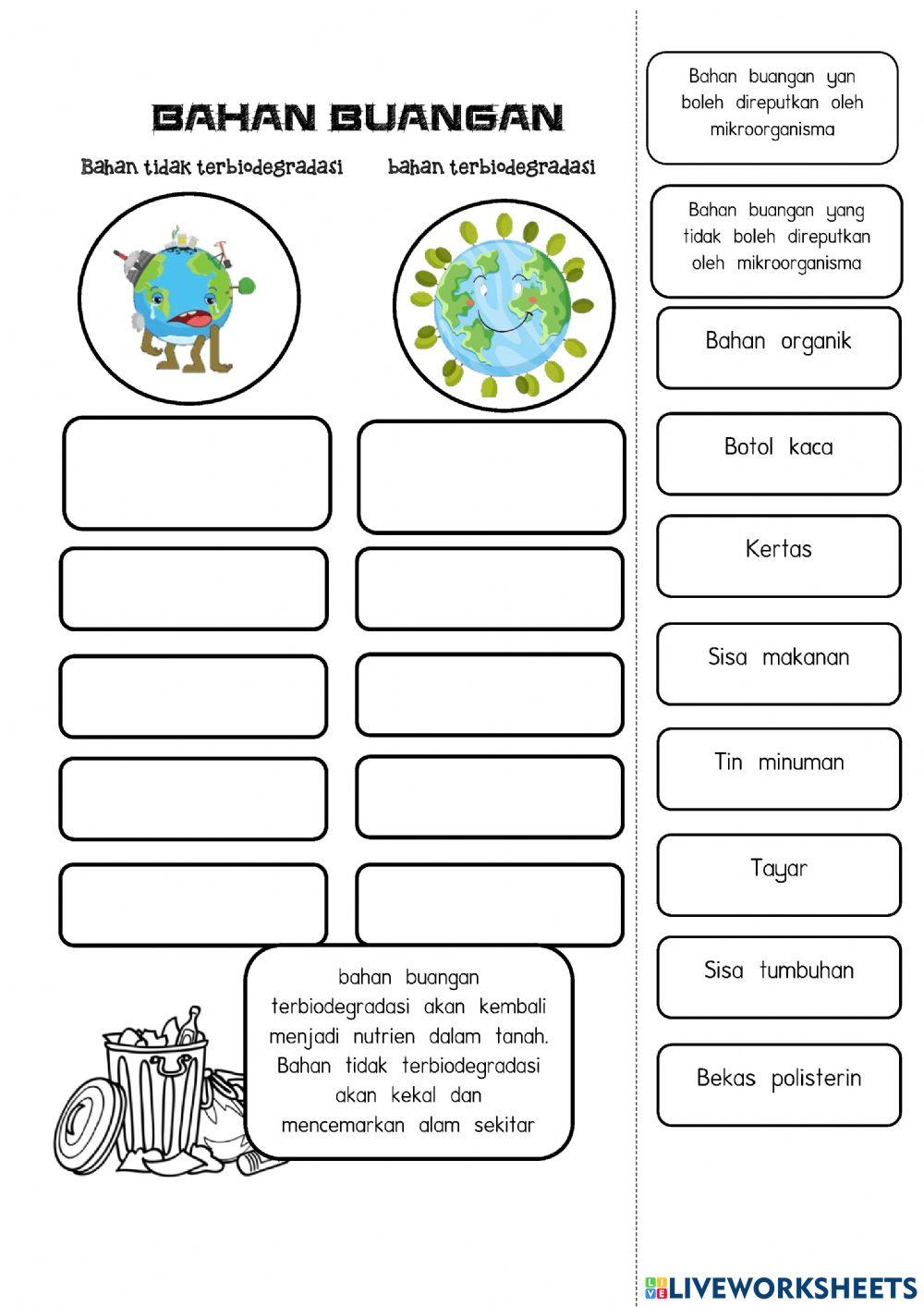 BAHAN BUANGAN

Bahan tidak terbiodegradasi

bahan terbiodegradasi

bahan buangan terbiodegradasi akan kembali menjadi nutrien dalam tanah. Bahan tidak terbiodegradasi akan kekal dan mencemarkan alam sekitar

Bahan buangan yan boleh direputkan oleh mikroorganisma

Bahan buangan yang tidak boleh direputkan oleh mikroorganisma

Bahan organik

Botol kaca

Kertas

Sisa makanan

Tin minuman

Tayar

Sisa tumbuhan

Bekas polisterin

LIVEWORKSHEETS